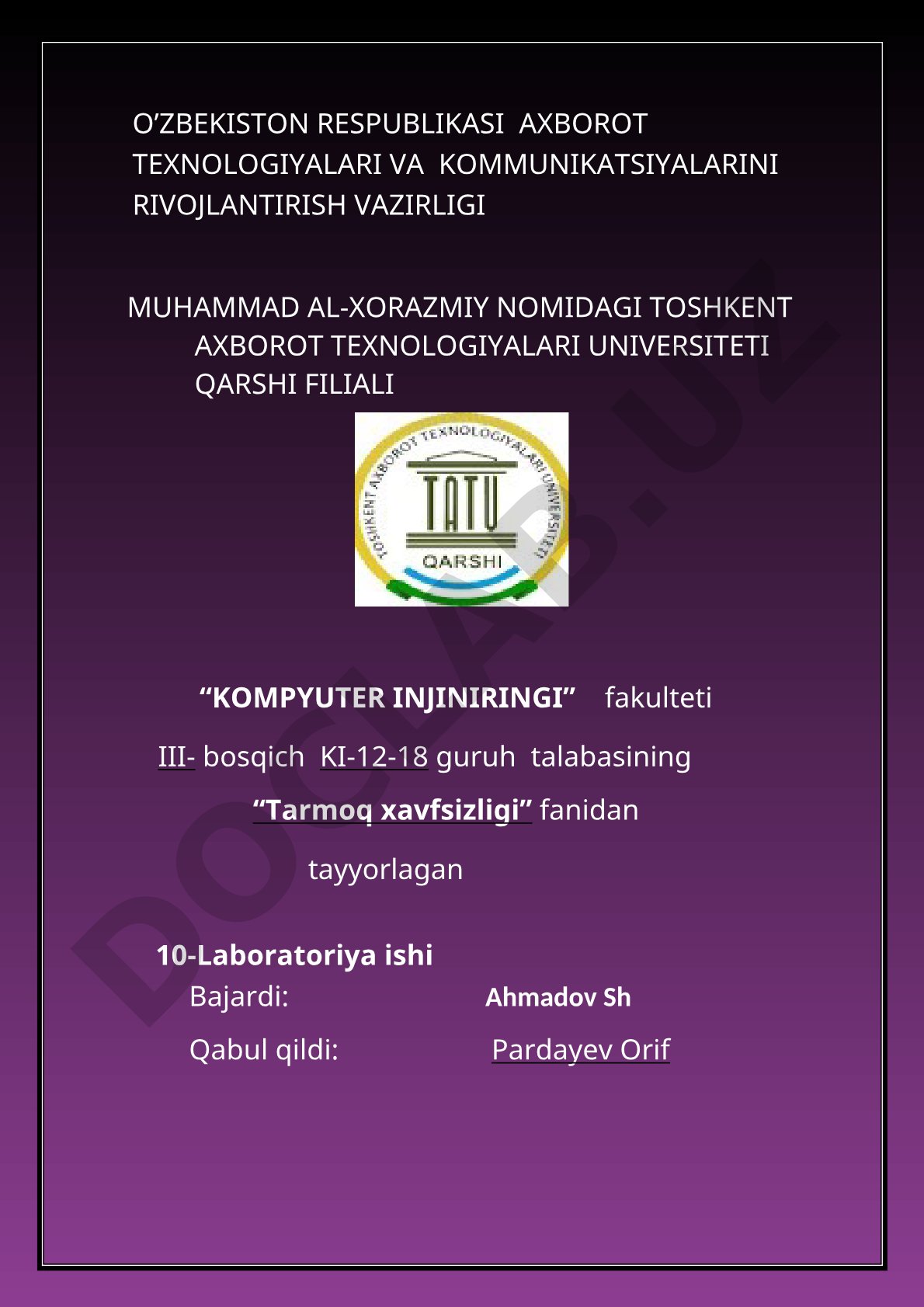 O’ZBEKISTON RESPUBLIKASI AXBOROT TEXNOLOGIYALARI VA KOMMUNIKATSIYALARINI RIVOJLANTIRISH VAZIRLIGI

MUHAMMAD AL-XORAZMIY NOMIDAGI TOSHKENT AXBOROT TEXNOLOGIYALARI UNIVERSITETI QARSHI FILIALI

TOSHKENT AXBOROT TEXNOLOGIYALARI UNIVERSITETI
TATU
QARSHI

DOCLAB.UZ

“KOMPYUTER INJINIRINGI” fakulteti

III- bosqich KI-12-18 guruh talabasining

“Tarmoq xavfsizligi” fanidan

tayyorlagan

10-Laboratoriya ishi

Bajardi: Ahmadov Sh

Qabul qildi: Pardayev Orif